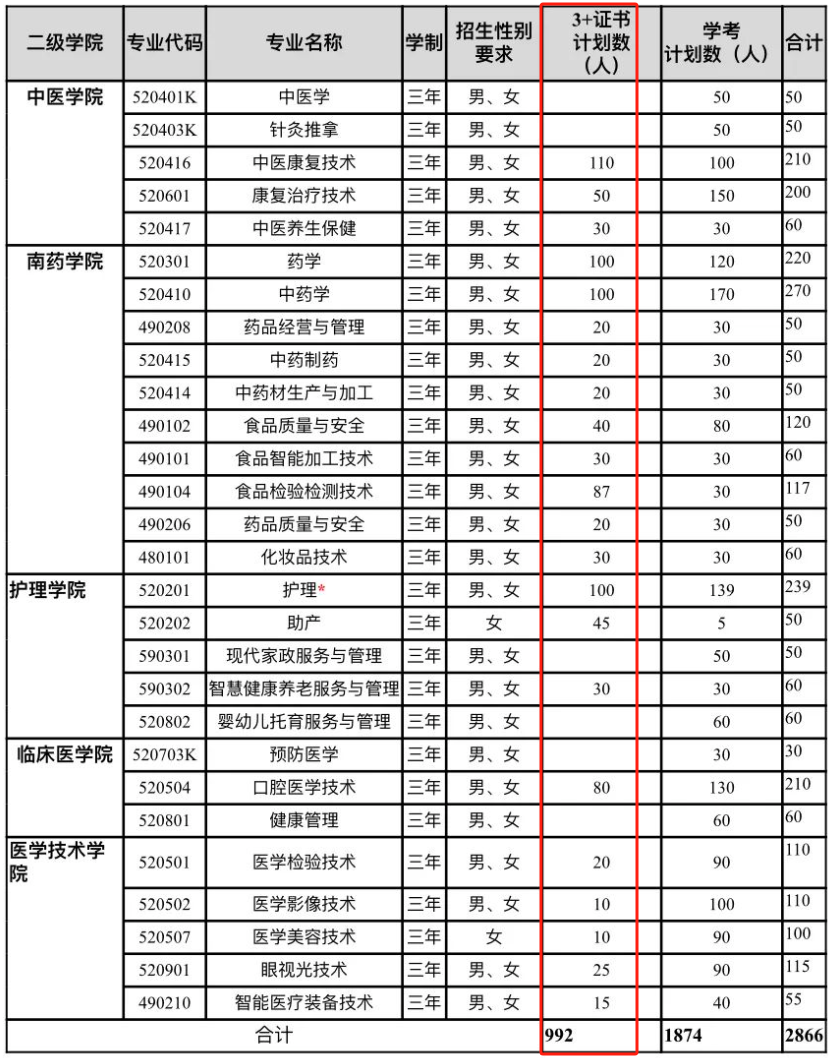 | 二级学院 | 专业代码 | 专业名称 | 学制 | 招生性别要求 | 3+证书计划数（人） | 学考计划数（人） | 合计 |
|---|---|---|---|---|---|---|---|
| 中医学院 | 520401K | 中医学 | 三年 | 男、女 | | 50 | 50 |
| | 520403K | 针灸推拿 | 三年 | 男、女 | | 50 | 50 |
| | 520416 | 中医康复技术 | 三年 | 男、女 | 110 | 100 | 210 |
| | 520601 | 康复治疗技术 | 三年 | 男、女 | 50 | 150 | 200 |
| | 520417 | 中医养生保健 | 三年 | 男、女 | 30 | 30 | 60 |
| 南药学院 | 520301 | 药学 | 三年 | 男、女 | 100 | 120 | 220 |
| | 520410 | 中药学 | 三年 | 男、女 | 100 | 170 | 270 |
| | 490208 | 药品经营与管理 | 三年 | 男、女 | 20 | 30 | 50 |
| | 520415 | 中药制药 | 三年 | 男、女 | 20 | 30 | 50 |
| | 520414 | 中药材生产与加工 | 三年 | 男、女 | 20 | 30 | 50 |
| | 490102 | 食品质量与安全 | 三年 | 男、女 | 40 | 80 | 120 |
| | 490101 | 食品智能加工技术 | 三年 | 男、女 | 30 | 30 | 60 |
| | 490104 | 食品检验检测技术 | 三年 | 男、女 | 87 | 30 | 117 |
| | 490206 | 药品质量与安全 | 三年 | 男、女 | 20 | 30 | 50 |
| | 480101 | 化妆品技术 | 三年 | 男、女 | 30 | 30 | 60 |
| 护理学院 | 520201 | 护理* | 三年 | 男、女 | 100 | 139 | 239 |
| | 520202 | 助产 | 三年 | 女 | 45 | 5 | 50 |
| | 590301 | 现代家政服务与管理 | 三年 | 男、女 | | 50 | 50 |
| | 590302 | 智慧健康养老服务与管理 | 三年 | 男、女 | 30 | 30 | 60 |
| | 520802 | 婴幼儿托育服务与管理 | 三年 | 男、女 | | 60 | 60 |
| 临床医学院 | 520703K | 预防医学 | 三年 | 男、女 | | 30 | 30 |
| | 520504 | 口腔医学技术 | 三年 | 男、女 | 80 | 130 | 210 |
| | 520801 | 健康管理 | 三年 | 男、女 | | 60 | 60 |
| 医学技术学院 | 520501 | 医学检验技术 | 三年 | 男、女 | 20 | 90 | 110 |
| | 520502 | 医学影像技术 | 三年 | 男、女 | 10 | 100 | 110 |
| | 520507 | 医学美容技术 | 三年 | 女 | 10 | 90 | 100 |
| | 520901 | 眼视光技术 | 三年 | 男、女 | 25 | 90 | 115 |
| | 490210 | 智能医疗装备技术 | 三年 | 男、女 | 15 | 40 | 55 |
| 合计 | | | | | 992 | 1874 | 2866 |